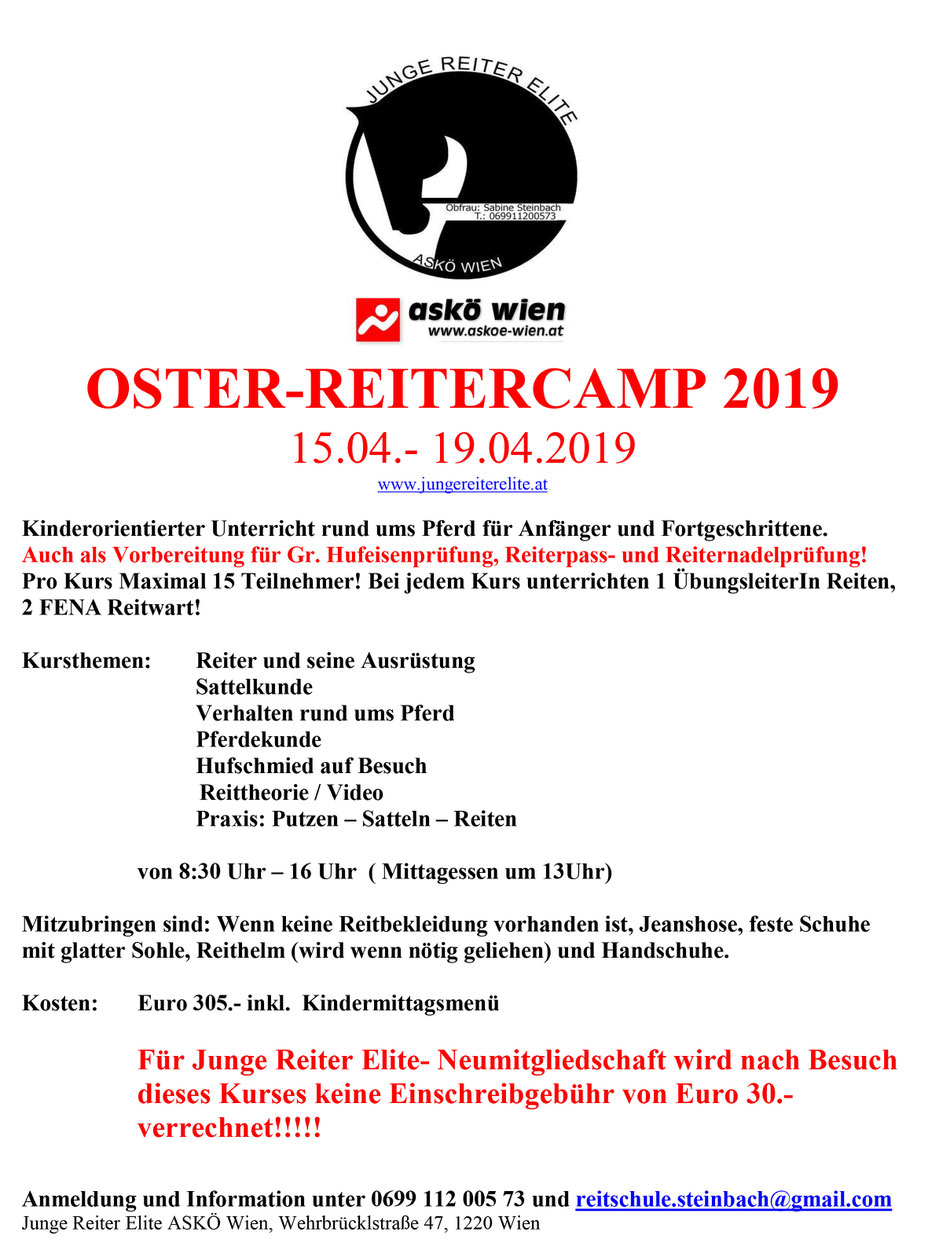 JUNGE REITER ELITE

Obfrau: Sabine Steinbach
T.: 069911200573

ASKÖ WIEN

askö wien
www.askoe-wien.at

OSTER-REITERCAMP 2019
15.04.- 19.04.2019
www.jungereiterelite.at

Kinderorientierter Unterricht rund ums Pferd für Anfänger und Fortgeschrittene.
Auch als Vorbereitung für Gr. Hufeisenprüfung, Reiterpass- und Reiternadelprüfung!
Pro Kurs Maximal 15 Teilnehmer! Bei jedem Kurs unterrichten 1 ÜbungsleiterIn Reiten, 2 FENA Reitwart!

Kursthemen: Reiter und seine Ausrüstung
Sattelkunde
Verhalten rund ums Pferd
Pferdekunde
Hufschmied auf Besuch
Reittheorie / Video
Praxis: Putzen – Satteln – Reiten

von 8:30 Uhr – 16 Uhr ( Mittagessen um 13Uhr)

Mitzubringen sind: Wenn keine Reitbekleidung vorhanden ist, Jeanshose, feste Schuhe mit glatter Sohle, Reithelm (wird wenn nötig geliehen) und Handschuhe.

Kosten: Euro 305.- inkl. Kindermittagsmenü

Für Junge Reiter Elite- Neumitgliedschaft wird nach Besuch dieses Kurses keine Einschreibgebühr von Euro 30.- verrechnet!!!!!

Anmeldung und Information unter 0699 112 005 73 und reitschule.steinbach@gmail.com
Junge Reiter Elite ASKÖ Wien, Wehrbrücklstraße 47, 1220 Wien